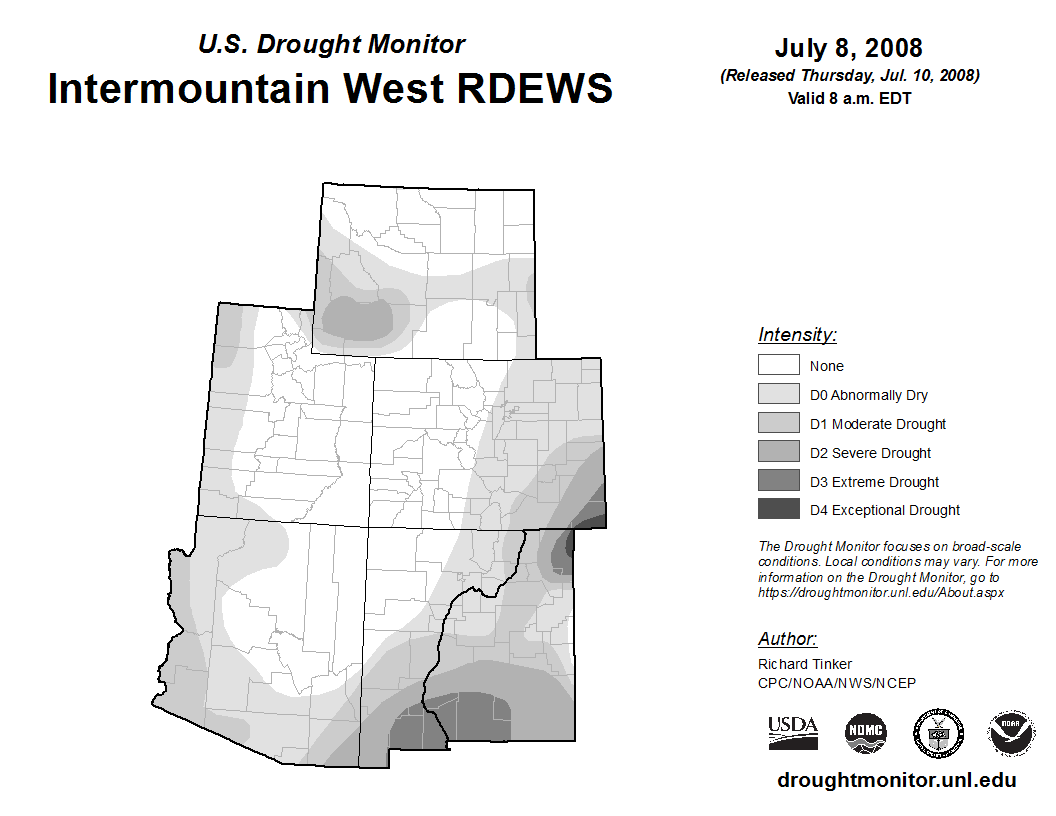 U.S. Drought Monitor
Intermountain West RDEWS

July 8, 2008
(Released Thursday, Jul. 10, 2008)
Valid 8 a.m. EDT

Intensity:
None
D0 Abnormally Dry
D1 Moderate Drought
D2 Severe Drought
D3 Extreme Drought
D4 Exceptional Drought

The Drought Monitor focuses on broad-scale conditions. Local conditions may vary. For more information on the Drought Monitor, go to https://droughtmonitor.unl.edu/About.aspx

Author:
Richard Tinker
CPC/NOAA/NWS/NCEP

USDA
NDMC
NOAA

droughtmonitor.unl.edu